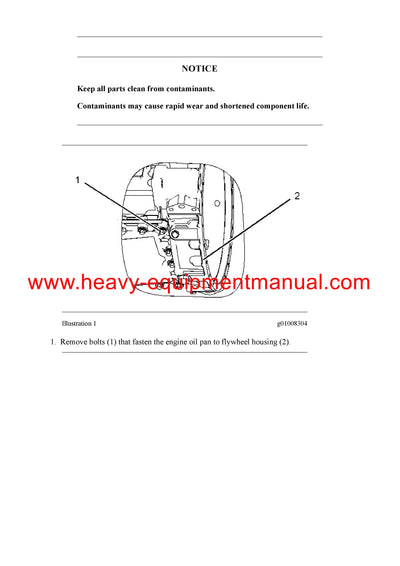 NOTICE

Keep all parts clean from contaminants.

Contaminants may cause rapid wear and shortened component life.

1

2

www.heavy-equipmentmanual.com

Illustration 1

g01008304

1. Remove bolts (1) that fasten the engine oil pan to flywheel housing (2).